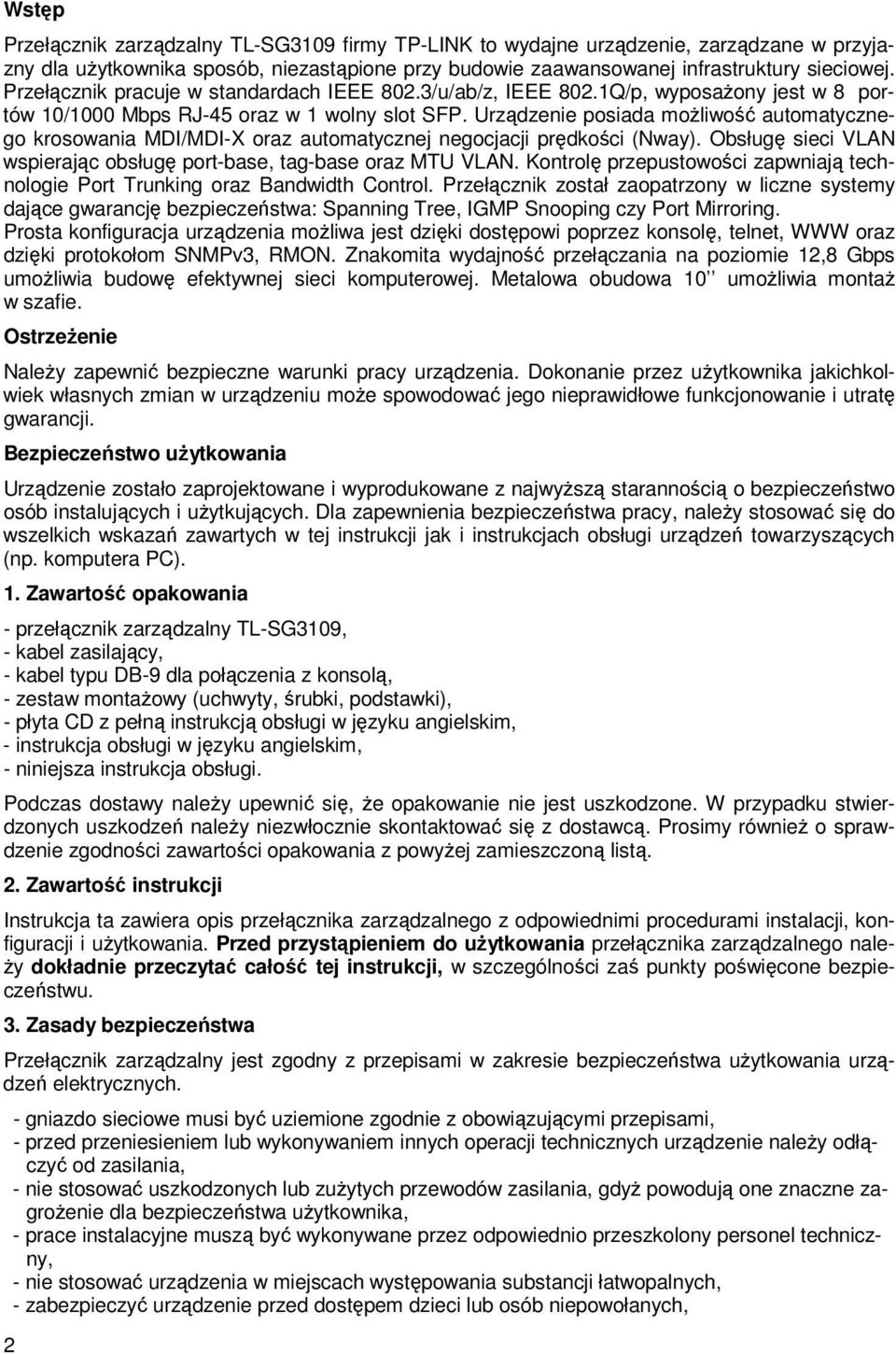 Wstęp

Przełącznik zarządzalny TL-SG3109 firmy TP-LINK to wydajne urządzenie, zarządzane w przyjazny dla użytkownika sposób, niezastąpione przy budowie zaawansowanej infrastruktury sieciowej. Przełącznik pracuje w standardach IEEE 802.3/u/ab/z, IEEE 802.1Q/p, wyposażony jest w 8 portów 10/1000 Mbps RJ-45 oraz w 1 wolny slot SFP. Urządzenie posiada możliwość automatycznego krosowania MDI/MDI-X oraz automatycznej negocjacji prędkości (Nway). Obsługę sieci VLAN wspierając obsługę port-base, tag-base oraz MTU VLAN. Kontrolę przepustowości zapwniają technologie Port Trunking oraz Bandwidth Control. Przełącznik został zaopatrzony w liczne systemy dające gwarancję bezpieczeństwa: Spanning Tree, IGMP Snooping czy Port Mirroring. Prosta konfiguracja urządzenia możliwa jest dzięki dostępowi poprzez konsolę, telnet, WWW oraz dzięki protokołom SNMPv3, RMON. Znakomita wydajność przełączania na poziomie 12,8 Gbps umożliwia budowę efektywnej sieci komputerowej. Metalowa obudowa 10'' umożliwia montaż w szafie.

Ostrzeżenie

Należy zapewnić bezpieczne warunki pracy urządzenia. Dokonanie przez użytkownika jakichkolwiek własnych zmian w urządzeniu może spowodować jego nieprawidłowe funkcjonowanie i utratę gwarancji.

Bezpieczeństwo użytkowania

Urządzenie zostało zaprojektowane i wyprodukowane z najwyższą starannością o bezpieczeństwo osób instalujących i użytkujących. Dla zapewnienia bezpieczeństwa pracy, należy stosować się do wszelkich wskazań zawartych w tej instrukcji jak i instrukcjach obsługi urządzeń towarzyszących (np. komputera PC).

1. Zawartość opakowania

- przełącznik zarządzalny TL-SG3109,
- kabel zasilający,
- kabel typu DB-9 dla połączenia z konsolą,
- zestaw montażowy (uchwyty, śrubki, podstawki),
- płyta CD z pełną instrukcją obsługi w języku angielskim,
- instrukcja obsługi w języku angielskim,
- niniejsza instrukcja obsługi.

Podczas dostawy należy upewnić się, że opakowanie nie jest uszkodzone. W przypadku stwierdzonych uszkodzeń należy niezwłocznie skontaktować się z dostawcą. Prosimy również o sprawdzenie zgodności zawartości opakowania z powyżej zamieszczoną listą.

2. Zawartość instrukcji

Instrukcja ta zawiera opis przełącznika zarządzalnego z odpowiednimi procedurami instalacji, konfiguracji i użytkowania. Przed przystąpieniem do użytkowania przełącznika zarządzalnego należy dokładnie przeczytać całość tej instrukcji, w szczególności zaś punkty poświęcone bezpieczeństwu.

3. Zasady bezpieczeństwa

Przełącznik zarządzalny jest zgodny z przepisami w zakresie bezpieczeństwa użytkowania urządzeń elektrycznych.

- gniazdo sieciowe musi być uziemione zgodnie z obowiązującymi przepisami,
- przed przeniesieniem lub wykonywaniem innych operacji technicznych urządzenie należy odłączyć od zasilania,
- nie stosować uszkodzonych lub zużytych przewodów zasilania, gdyż powodują one znaczne zagrożenie dla bezpieczeństwa użytkownika,
- prace instalacyjne muszą być wykonywane przez odpowiednio przeszkolony personel techniczny,
- nie stosować urządzenia w miejscach występowania substancji łatwopalnych,
- zabezpieczyć urządzenie przed dostępem dzieci lub osób niepowołanych,

2